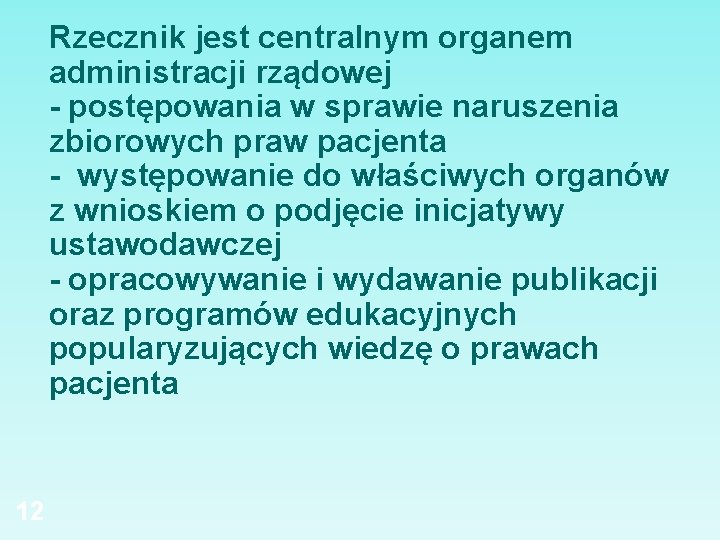 Rzecznik jest centralnym organem administracji rządowej
- postępowania w sprawie naruszenia zbiorowych praw pacjenta
- występowanie do właściwych organów z wnioskiem o podjęcie inicjatywy ustawodawczej
- opracowywanie i wydawanie publikacji oraz programów edukacyjnych popularyzujących wiedzę o prawach pacjenta

12